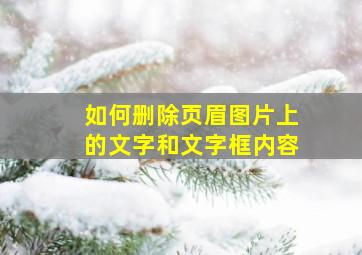 如何删除页眉图片上的文字和文字框内容